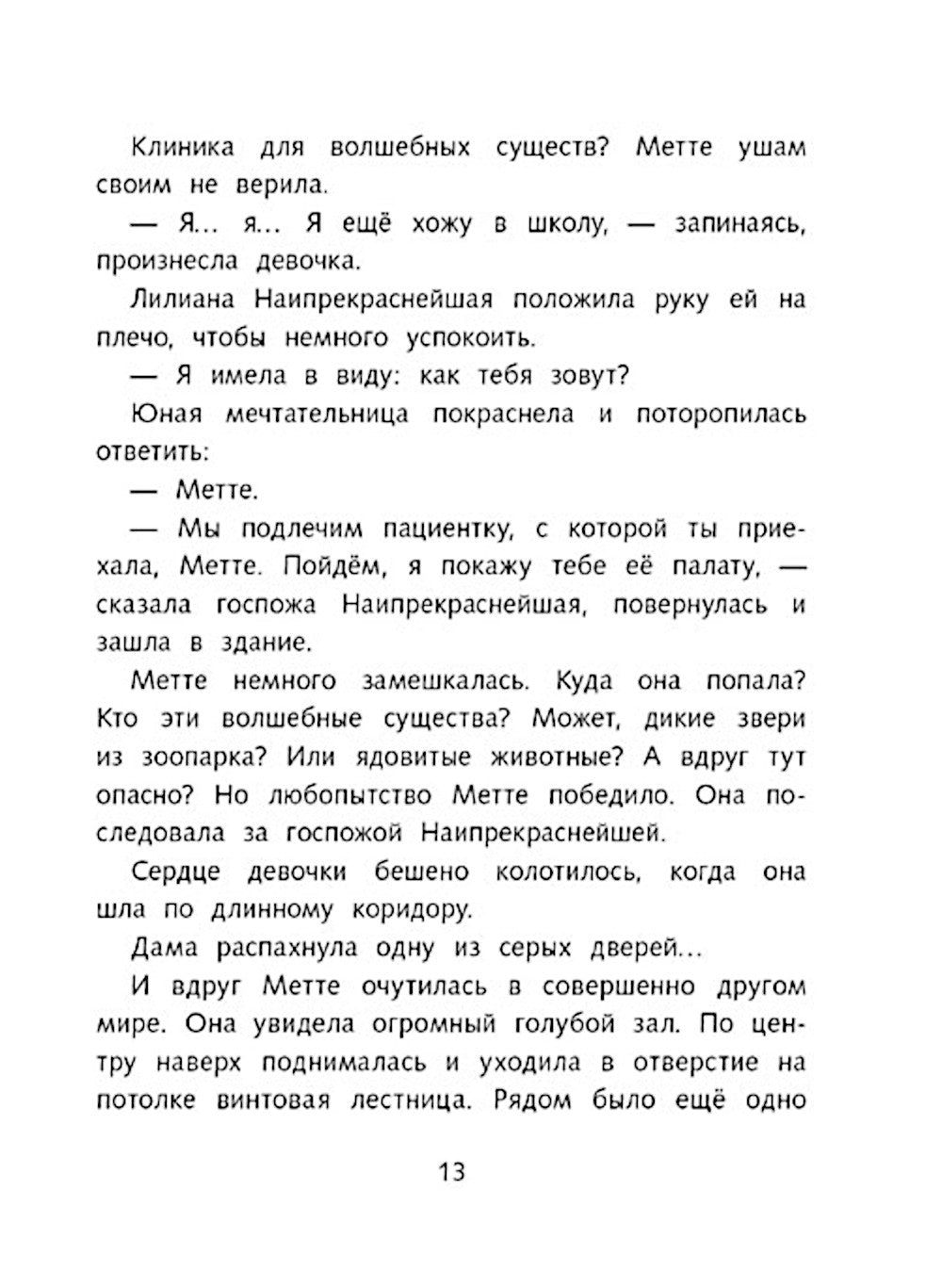 Клиника для волшебных существ? Метте ушам своим не верила.

— Я... я... Я ещё хожу в школу, — запинаясь, произнесла девочка.

Лилиана Наипрекраснейшая положила руку ей на плечо, чтобы немного успокоить.

— Я имела в виду: как тебя зовут?

Юная мечтательница покраснела и поторопилась ответить:

— Метте.

— Мы подлечим пациентку, с которой ты приехала, Метте. Пойдём, я покажу тебе её палату, — сказала госпожа Наипрекраснейшая, повернулась и зашла в здание.

Метте немного замешкалась. Куда она попала? Кто эти волшебные существа? Может, дикие звери из зоопарка? Или ядовитые животные? А вдруг тут опасно? Но любопытство Метте победило. Она последовала за госпожой Наипрекраснейшей.

Сердце девочки бешено колотилось, когда она шла по длинному коридору.

Дама распахнула одну из серых дверей...

И вдруг Метте очутилась в совершенно другом мире. Она увидела огромный голубой зал. По центру наверх поднималась и уходила в отверстие на потолке винтовая лестница. Рядом было ещё одно

13